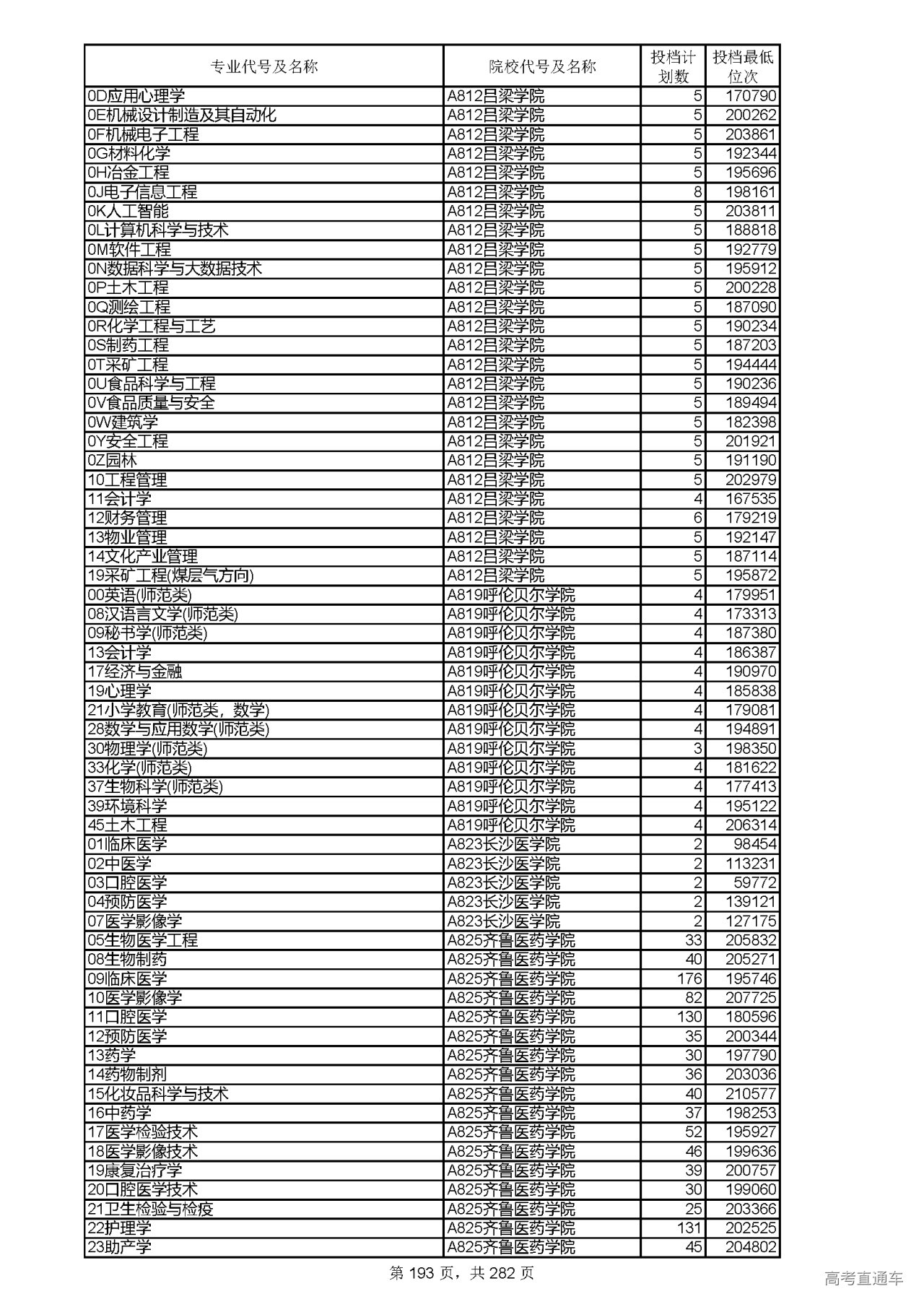 | 专业代号及名称 | 院校代号及名称 | 投档计划数 | 投档最低位次 |
|---|---|---|---|
| 0D应用心理学 | A812吕梁学院 | 5 | 170790 |
| 0E机械设计制造及其自动化 | A812吕梁学院 | 5 | 200262 |
| 0F机械电子工程 | A812吕梁学院 | 5 | 203861 |
| 0G材料化学 | A812吕梁学院 | 5 | 192344 |
| 0H冶金工程 | A812吕梁学院 | 5 | 195696 |
| 0J电子信息工程 | A812吕梁学院 | 8 | 198161 |
| 0K人工智能 | A812吕梁学院 | 5 | 203811 |
| 0L计算机科学与技术 | A812吕梁学院 | 5 | 188818 |
| 0M软件工程 | A812吕梁学院 | 5 | 192779 |
| 0N数据科学与大数据技术 | A812吕梁学院 | 5 | 195912 |
| 0P土木工程 | A812吕梁学院 | 5 | 200228 |
| 0Q测绘工程 | A812吕梁学院 | 5 | 187090 |
| 0R化学工程与工艺 | A812吕梁学院 | 5 | 190234 |
| 0S制药工程 | A812吕梁学院 | 5 | 187203 |
| 0T采矿工程 | A812吕梁学院 | 5 | 194444 |
| 0U食品科学与工程 | A812吕梁学院 | 5 | 190236 |
| 0V食品质量与安全 | A812吕梁学院 | 5 | 189494 |
| 0W建筑学 | A812吕梁学院 | 5 | 182398 |
| 0Y安全工程 | A812吕梁学院 | 5 | 201921 |
| 0Z园林 | A812吕梁学院 | 5 | 191190 |
| 10工程管理 | A812吕梁学院 | 5 | 202979 |
| 11会计学 | A812吕梁学院 | 4 | 167535 |
| 12财务管理 | A812吕梁学院 | 6 | 179219 |
| 13物业管理 | A812吕梁学院 | 5 | 192147 |
| 14文化产业管理 | A812吕梁学院 | 5 | 187114 |
| 19采矿工程(煤层气方向) | A812吕梁学院 | 5 | 195872 |
| 00英语(师范类) | A819呼伦贝尔学院 | 4 | 179951 |
| 08汉语言文学(师范类) | A819呼伦贝尔学院 | 4 | 173313 |
| 09秘书学(师范类) | A819呼伦贝尔学院 | 4 | 187380 |
| 13会计学 | A819呼伦贝尔学院 | 4 | 186387 |
| 17经济与金融 | A819呼伦贝尔学院 | 4 | 190970 |
| 19心理学 | A819呼伦贝尔学院 | 4 | 185838 |
| 21小学教育(师范类，数学) | A819呼伦贝尔学院 | 4 | 179081 |
| 28数学与应用数学(师范类) | A819呼伦贝尔学院 | 4 | 194891 |
| 30物理学(师范类) | A819呼伦贝尔学院 | 3 | 198350 |
| 33化学(师范类) | A819呼伦贝尔学院 | 4 | 181622 |
| 37生物科学(师范类) | A819呼伦贝尔学院 | 4 | 177413 |
| 39环境科学 | A819呼伦贝尔学院 | 4 | 195122 |
| 45土木工程 | A819呼伦贝尔学院 | 4 | 206314 |
| 01临床医学 | A823长沙医学院 | 2 | 98454 |
| 02中医学 | A823长沙医学院 | 2 | 113231 |
| 03口腔医学 | A823长沙医学院 | 2 | 59772 |
| 04预防医学 | A823长沙医学院 | 2 | 139121 |
| 07医学影像学 | A823长沙医学院 | 2 | 127175 |
| 05生物医学工程 | A825齐鲁医药学院 | 33 | 205832 |
| 08生物制药 | A825齐鲁医药学院 | 40 | 205271 |
| 09临床医学 | A825齐鲁医药学院 | 176 | 195746 |
| 10医学影像学 | A825齐鲁医药学院 | 82 | 207725 |
| 11口腔医学 | A825齐鲁医药学院 | 130 | 180596 |
| 12预防医学 | A825齐鲁医药学院 | 35 | 200344 |
| 13药学 | A825齐鲁医药学院 | 30 | 197790 |
| 14药物制剂 | A825齐鲁医药学院 | 36 | 203036 |
| 15化妆品科学与技术 | A825齐鲁医药学院 | 40 | 210577 |
| 16中药学 | A825齐鲁医药学院 | 37 | 198253 |
| 17医学检验技术 | A825齐鲁医药学院 | 52 | 195927 |
| 18医学影像技术 | A825齐鲁医药学院 | 46 | 199636 |
| 19康复治疗学 | A825齐鲁医药学院 | 39 | 200757 |
| 20口腔医学技术 | A825齐鲁医药学院 | 30 | 199060 |
| 21卫生检验与检疫 | A825齐鲁医药学院 | 25 | 203366 |
| 22护理学 | A825齐鲁医药学院 | 131 | 202525 |
| 23助产学 | A825齐鲁医药学院 | 45 | 204802 |

第 193 页，共 282 页

高考直通车